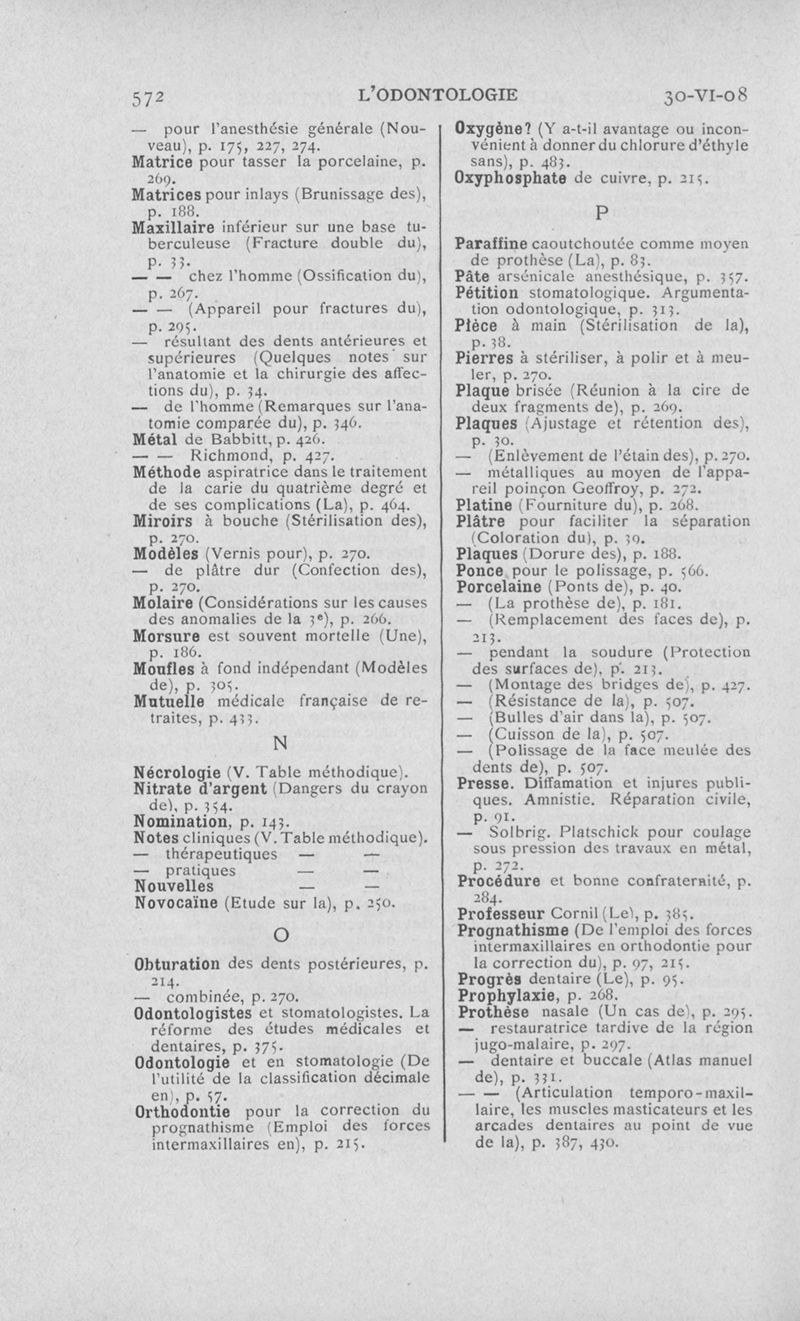 572 L'ODONTOLOGIE 30-VI-08

— pour l'anesthésie générale (Nouveau), p. 175, 227, 274.
Matrice pour tasser la porcelaine, p. 269.
Matrices pour inlays (Brunissage des), p. 188.
Maxillaire inférieur sur une base tuberculeuse (Fracture double du), p. 33.
— — chez l'homme (Ossification du), p. 267.
— — (Appareil pour fractures du), p. 295.
— résultant des dents antérieures et supérieures (Quelques notes sur l'anatomie et la chirurgie des affections du), p. 34.
— de l'homme (Remarques sur l'anatomie comparée du), p. 346.
Métal de Babbitt, p. 426.
— — Richmond, p. 427.
Méthode aspiratrice dans le traitement de la carie du quatrième degré et de ses complications (La), p. 464.
Miroirs à bouche (Stérilisation des), p. 270.
Modèles (Vernis pour), p. 270.
— de plâtre dur (Confection des), p. 270.
Molaire (Considérations sur les causes des anomalies de la 3e), p. 266.
Morsure est souvent mortelle (Une), p. 186.
Moufles à fond indépendant (Modèles de), p. 305.
Mutuelle médicale française de retraites, p. 433.

N

Nécrologie (V. Table méthodique).
Nitrate d'argent (Dangers du crayon de), p. 354.
Nomination, p. 143.
Notes cliniques (V. Table méthodique).
— thérapeutiques — —
— pratiques — —
Nouvelles — —
Novocaïne (Etude sur la), p. 250.

O

Obturation des dents postérieures, p. 214.
— combinée, p. 270.
Odontologistes et stomatologistes. La réforme des études médicales et dentaires, p. 375.
Odontologie et en stomatologie (De l'utilité de la classification décimale en), p. 57.
Orthodontie pour la correction du prognathisme (Emploi des forces intermaxillaires en), p. 215.

Oxygène? (Y a-t-il avantage ou inconvénient à donner du chlorure d'éthyle sans), p. 483.
Oxyphosphate de cuivre, p. 215.

P

Paraffine caoutchoutée comme moyen de prothèse (La), p. 83.
Pâte arsénicale anesthésique, p. 357.
Pétition stomatologique. Argumentation odontologique, p. 313.
Pièce à main (Stérilisation de la), p. 38.
Pierres à stériliser, à polir et à meuler, p. 270.
Plaque brisée (Réunion à la cire de deux fragments de), p. 269.
Plaques (Ajustage et rétention des), p. 30.
— (Enlèvement de l'étain des), p. 270.
— métalliques au moyen de l'appareil poinçon Geoffroy, p. 272.
Platine (Fourniture du), p. 268.
Plâtre pour faciliter la séparation (Coloration du), p. 39.
Plaques (Dorure des), p. 188.
Ponce pour le polissage, p. 566.
Porcelaine (Ponts de), p. 40.
— (La prothèse de), p. 181.
— (Remplacement des faces de), p. 213.
— pendant la soudure (Protection des surfaces de), p. 213.
— (Montage des bridges de), p. 427.
— (Résistance de la), p. 507.
— (Bulles d'air dans la), p. 507.
— (Cuisson de la), p. 507.
— (Polissage de la face meulée des dents de), p. 507.
Presse. Diffamation et injures publiques. Amnistie. Réparation civile, p. 91.
— Solbrig. Platschick pour coulage sous pression des travaux en métal, p. 272.
Procédure et bonne confraternité, p. 284.
Professeur Cornil (Le), p. 385.
Prognathisme (De l'emploi des forces intermaxillaires en orthodontie pour la correction du), p. 97, 215.
Progrès dentaire (Le), p. 95.
Prophylaxie, p. 268.
Prothèse nasale (Un cas de), p. 295.
— restauratrice tardive de la région jugo-malaire, p. 297.
— dentaire et buccale (Atlas manuel de), p. 331.
— — (Articulation temporo-maxillaire, les muscles masticateurs et les arcades dentaires au point de vue de la), p. 387, 430.